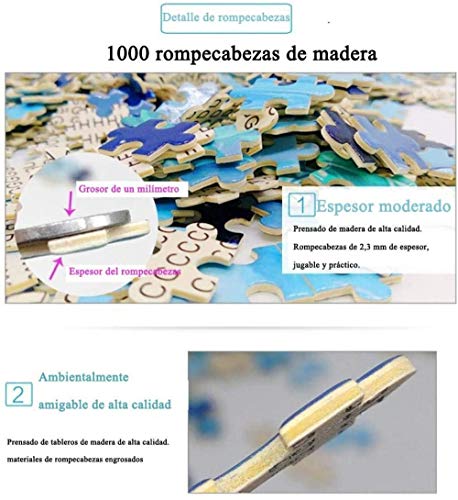 Detalle de rompecabezas

1000 rompecabezas de madera

Grosor de un milímetro

Espesor del rompecabezas

1 Espesor moderado

Prensado de madera de alta calidad.

Rompecabezas de 2,3 mm de espesor, jugable y práctico.

2 Ambientalmente amigable de alta calidad

Prensado de tableros de madera de alta calidad. materiales de rompecabezas engrosados